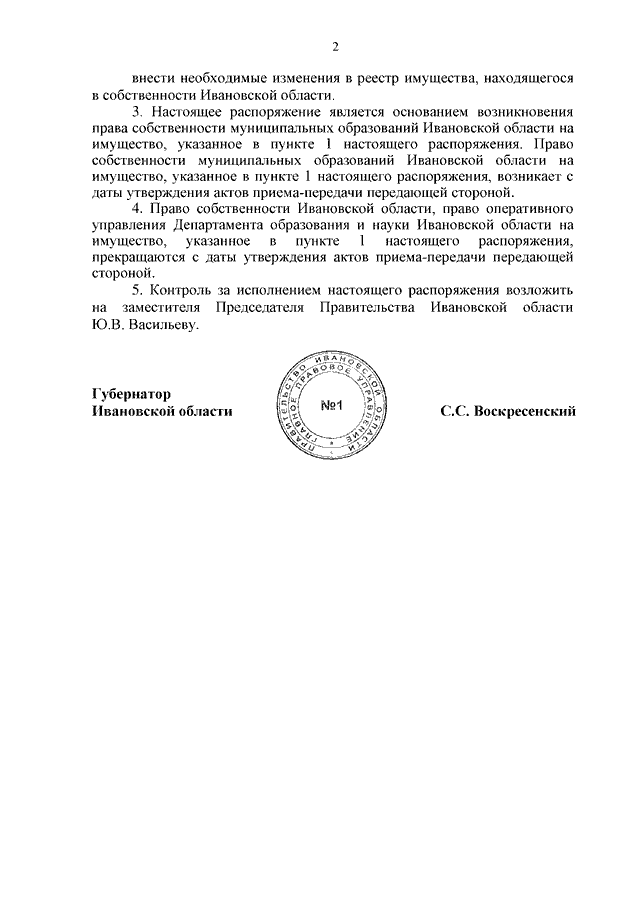 2

внести необходимые изменения в реестр имущества, находящегося в собственности Ивановской области.

3. Настоящее распоряжение является основанием возникновения права собственности муниципальных образований Ивановской области на имущество, указанное в пункте 1 настоящего распоряжения. Право собственности муниципальных образований Ивановской области на имущество, указанное в пункте 1 настоящего распоряжения, возникает с даты утверждения актов приема-передачи передающей стороной.

4. Право собственности Ивановской области, право оперативного управления Департамента образования и науки Ивановской области на имущество, указанное в пункте 1 настоящего распоряжения, прекращаются с даты утверждения актов приема-передачи передающей стороной.

5. Контроль за исполнением настоящего распоряжения возложить на заместителя Председателя Правительства Ивановской области Ю.В. Васильеву.

Губернатор
Ивановской области

ПРАВИТЕЛЬСТВО ИВАНОВСКОЙ ОБЛАСТИ ГЛАВНОЕ ПРАВОВОЕ УПРАВЛЕНИЕ
№1

С.С. Воскресенский